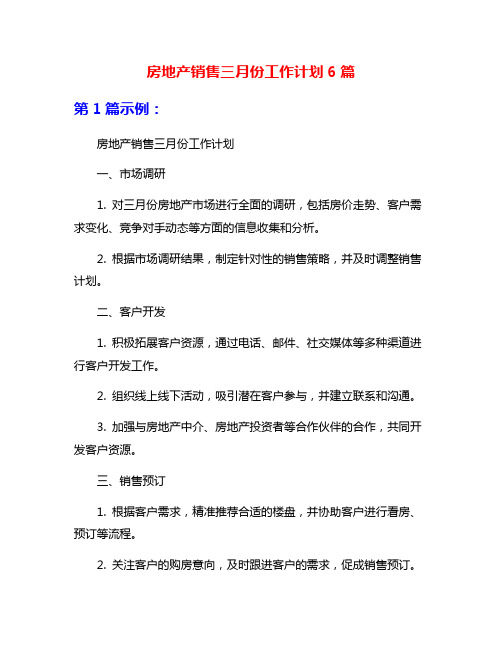 房地产销售三月份工作计划 6 篇

第 1 篇示例：

房地产销售三月份工作计划

一、市场调研

1. 对三月份房地产市场进行全面的调研，包括房价走势、客户需求变化、竞争对手动态等方面的信息收集和分析。

2. 根据市场调研结果，制定针对性的销售策略，并及时调整销售计划。

二、客户开发

1. 积极拓展客户资源，通过电话、邮件、社交媒体等多种渠道进行客户开发工作。

2. 组织线上线下活动，吸引潜在客户参与，并建立联系和沟通。

3. 加强与房地产中介、房地产投资者等合作伙伴的合作，共同开发客户资源。

三、销售预订

1. 根据客户需求，精准推荐合适的楼盘，并协助客户进行看房、预订等流程。

2. 关注客户的购房意向，及时跟进客户的需求，促成销售预订。